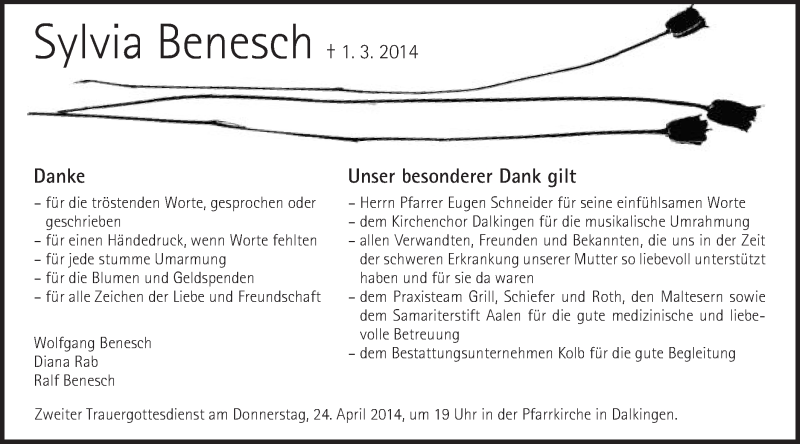 Sylvia Benesch † 1. 3. 2014

Danke

– für die tröstenden Worte, gesprochen oder geschrieben
– für einen Händedruck, wenn Worte fehlten
– für jede stumme Umarmung
– für die Blumen und Geldspenden
– für alle Zeichen der Liebe und Freundschaft

Wolfgang Benesch
Diana Rab
Ralf Benesch

Unser besonderer Dank gilt

– Herrn Pfarrer Eugen Schneider für seine einfühlsamen Worte
– dem Kirchenchor Dalkingen für die musikalische Umrahmung
– allen Verwandten, Freunden und Bekannten, die uns in der Zeit der schweren Erkrankung unserer Mutter so liebevoll unterstützt haben und für sie da waren
– dem Praxisteam Grill, Schiefer und Roth, den Maltesern sowie dem Samariterstift Aalen für die gute medizinische und liebevolle Betreuung
– dem Bestattungsunternehmen Kolb für die gute Begleitung

Zweiter Trauergottesdienst am Donnerstag, 24. April 2014, um 19 Uhr in der Pfarrkirche in Dalkingen.